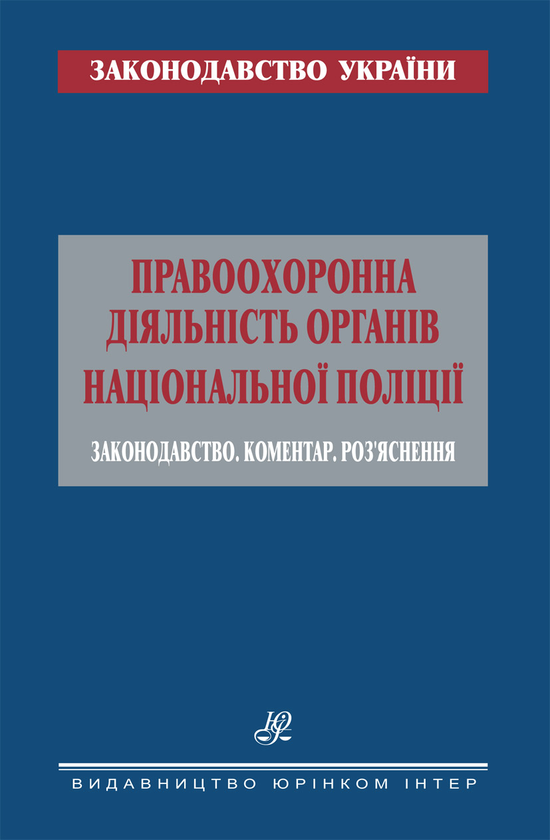 ЗАКОНОДАВСТВО УКРАЇНИ

ПРАВООХОРОННА ДІЯЛЬНІСТЬ ОРГАНІВ НАЦІОНАЛЬНОЇ ПОЛІЦІЇ

ЗАКОНОДАВСТВО. КОМЕНТАР. РОЗ'ЯСНЕННЯ

ВИДАВНИЦТВО ЮРІНКОМ ІНТЕР